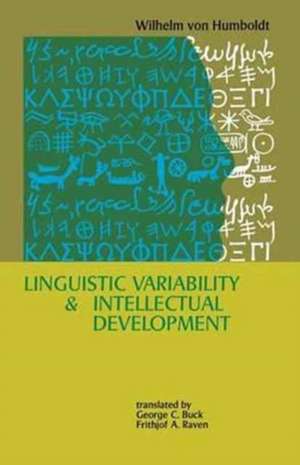 Wilhelm von Humboldt

ΚΛΣΨΩΥΦΠΔΕΘΞΓΙ

ΚΛΣΨΩΥΦΠΔΕΘΞΓΙ

LINGUISTIC VARIABILITY & INTELLECTUAL DEVELOPMENT

translated by
George C. Buck
Frithjof A. Raven